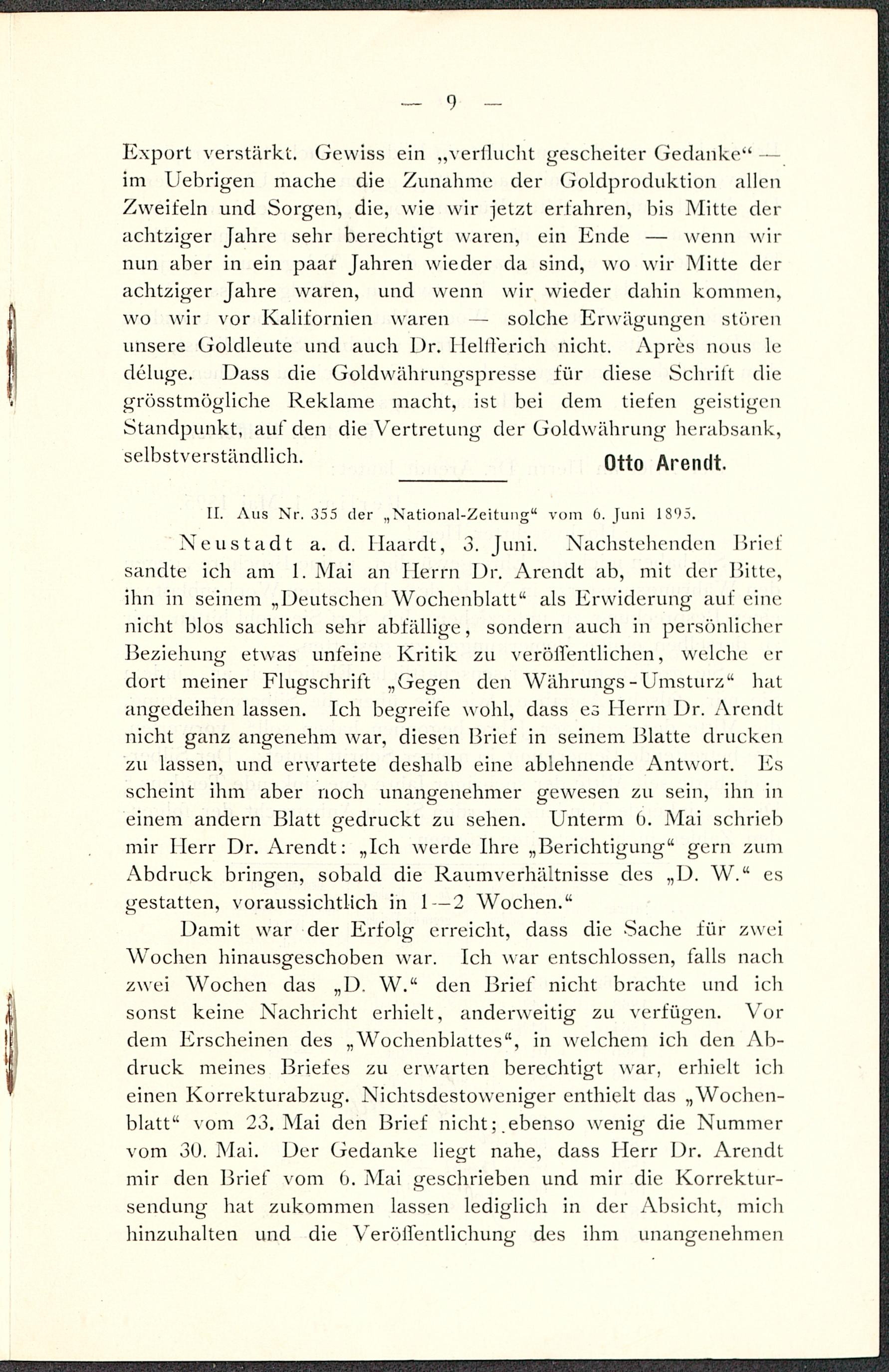 — 9 —

Export verstärkt. Gewiss ein „verflucht gescheiter Gedanke“ — im Uebrigen mache die Zunahme der Goldproduktion allen Zweifeln und Sorgen, die, wie wir jetzt erfahren, bis Mitte der achtziger Jahre sehr berechtigt waren, ein Ende — wenn wir nun aber in ein paar Jahren wieder da sind, wo wir Mitte der achtziger Jahre waren, und wenn wir wieder dahin kommen, wo wir vor Kalifornien waren — solche Erwägungen stören unsere Goldleute und auch Dr. Helfferich nicht. Après nous le déluge. Dass die Goldwährungspresse für diese Schrift die grösstmögliche Reklame macht, ist bei dem tiefen geistigen Standpunkt, auf den die Vertretung der Goldwährung herabsank, selbstverständlich.

Otto Arendt.

II. Aus Nr. 355 der „National-Zeitung“ vom 6. Juni 1895.

Neustadt a. d. Haardt, 3. Juni. Nachstehenden Brief sandte ich am 1. Mai an Herrn Dr. Arendt ab, mit der Bitte, ihn in seinem „Deutschen Wochenblatt“ als Erwiderung auf eine nicht blos sachlich sehr abfällige, sondern auch in persönlicher Beziehung etwas unfeine Kritik zu veröffentlichen, welche er dort meiner Flugschrift „Gegen den Währungs-Umsturz“ hat angedeihen lassen. Ich begreife wohl, dass es Herrn Dr. Arendt nicht ganz angenehm war, diesen Brief in seinem Blatte drucken zu lassen, und erwartete deshalb eine ablehnende Antwort. Es scheint ihm aber noch unangenehmer gewesen zu sein, ihn in einem andern Blatt gedruckt zu sehen. Unterm 6. Mai schrieb mir Herr Dr. Arendt: „Ich werde Ihre „Berichtigung“ gern zum Abdruck bringen, sobald die Raumverhältnisse des „D. W.“ es gestatten, voraussichtlich in 1—2 Wochen.“

Damit war der Erfolg erreicht, dass die Sache für zwei Wochen hinausgeschoben war. Ich war entschlossen, falls nach zwei Wochen das „D. W.“ den Brief nicht brachte und ich sonst keine Nachricht erhielt, anderweitig zu verfügen. Vor dem Erscheinen des „Wochenblattes“, in welchem ich den Abdruck meines Briefes zu erwarten berechtigt war, erhielt ich einen Korrekturabzug. Nichtsdestoweniger enthielt das „Wochenblatt“ vom 23. Mai den Brief nicht; ebenso wenig die Nummer vom 30. Mai. Der Gedanke liegt nahe, dass Herr Dr. Arendt mir den Brief vom 6. Mai geschrieben und mir die Korrektursendung hat zukommen lassen lediglich in der Absicht, mich hinzuhalten und die Veröffentlichung des ihm unangenehmen